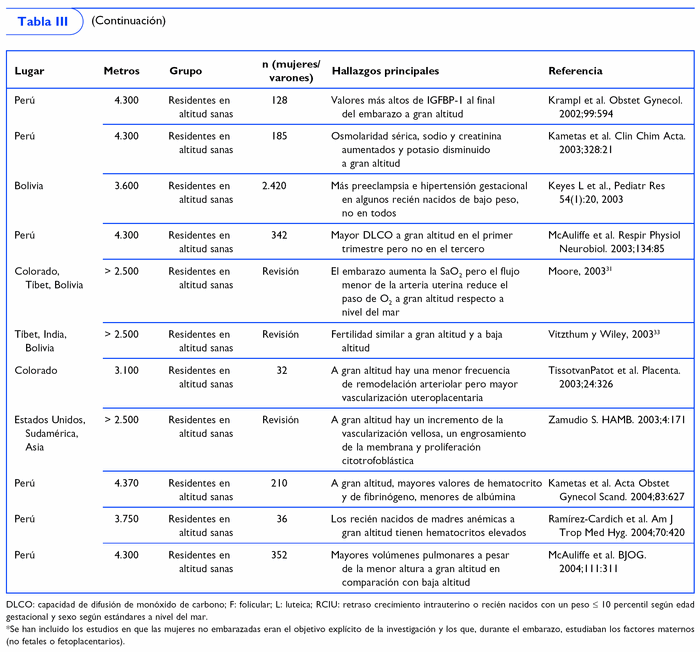 Tabla III (Continuación)

| Lugar | Metros | Grupo | n (mujeres/ varones) | Hallazgos principales | Referencia |
|---|---|---|---|---|---|
| Perú | 4.300 | Residentes en altitud sanas | 128 | Valores más altos de IGFBP-1 al final del embarazo a gran altitud | Krampl et al. Obstet Gynecol. 2002;99:594 |
| Perú | 4.300 | Residentes en altitud sanas | 185 | Osmolaridad sérica, sodio y creatinina aumentados y potasio disminuido a gran altitud | Kametas et al. Clin Chim Acta. 2003;328:21 |
| Bolivia | 3.600 | Residentes en altitud sanas | 2.420 | Más preeclampsia e hipertensión gestacional en algunos recién nacidos de bajo peso, no en todos | Keyes L et al., Pediatr Res 54(1):20, 2003 |
| Perú | 4.300 | Residentes en altitud sanas | 342 | Mayor DLCO a gran altitud en el primer trimestre pero no en el tercero | McAuliffe et al. Respir Physiol Neurobiol. 2003;134:85 |
| Colorado, Tíbet, Bolivia | > 2.500 | Residentes en altitud sanas | Revisión | El embarazo aumenta la $SaO_2$ pero el flujo menor de la arteria uterina reduce el paso de $O_2$ a gran altitud respecto a nivel del mar | Moore, 2003$^{31}$ |
| Tíbet, India, Bolivia | > 2.500 | Residentes en altitud sanas | Revisión | Fertilidad similar a gran altitud y a baja altitud | Vitzthum y Wiley, 2003$^{33}$ |
| Colorado | 3.100 | Residentes en altitud sanas | 32 | A gran altitud hay una menor frecuencia de remodelación arteriolar pero mayor vascularización uteroplacentaria | TissotvanPatot et al. Placenta. 2003;24:326 |
| Estados Unidos, Sudamérica, Asia | > 2.500 | Residentes en altitud sanas | Revisión | A gran altitud hay un incremento de la vascularización vellosa, un engrosamiento de la membrana y proliferación citotrofoblástica | Zamudio S. HAMB. 2003;4:171 |
| Perú | 4.370 | Residentes en altitud sanas | 210 | A gran altitud, mayores valores de hematocrito y de fibrinógeno, menores de albúmina | Kametas et al. Acta Obstet Gynecol Scand. 2004;83:627 |
| Perú | 3.750 | Residentes en altitud sanas | 36 | Los recién nacidos de madres anémicas a gran altitud tienen hematocritos elevados | Ramírez-Cardich et al. Am J Trop Med Hyg. 2004;70:420 |
| Perú | 4.300 | Residentes en altitud sanas | 352 | Mayores volúmenes pulmonares a pesar de la menor altura a gran altitud en comparación con baja altitud | McAuliffe et al. BJOG. 2004;111:311 |

DLCO: capacidad de difusión de monóxido de carbono; F: folicular; L: luteica; RCIU: retraso crecimiento intrauterino o recién nacidos con un peso ≤ 10 percentil según edad gestacional y sexo según estándares a nivel del mar.
*Se han incluido los estudios en que las mujeres no embarazadas eran el objetivo explícito de la investigación y los que, durante el embarazo, estudiaban los factores maternos (no fetales o fetoplacentarios).